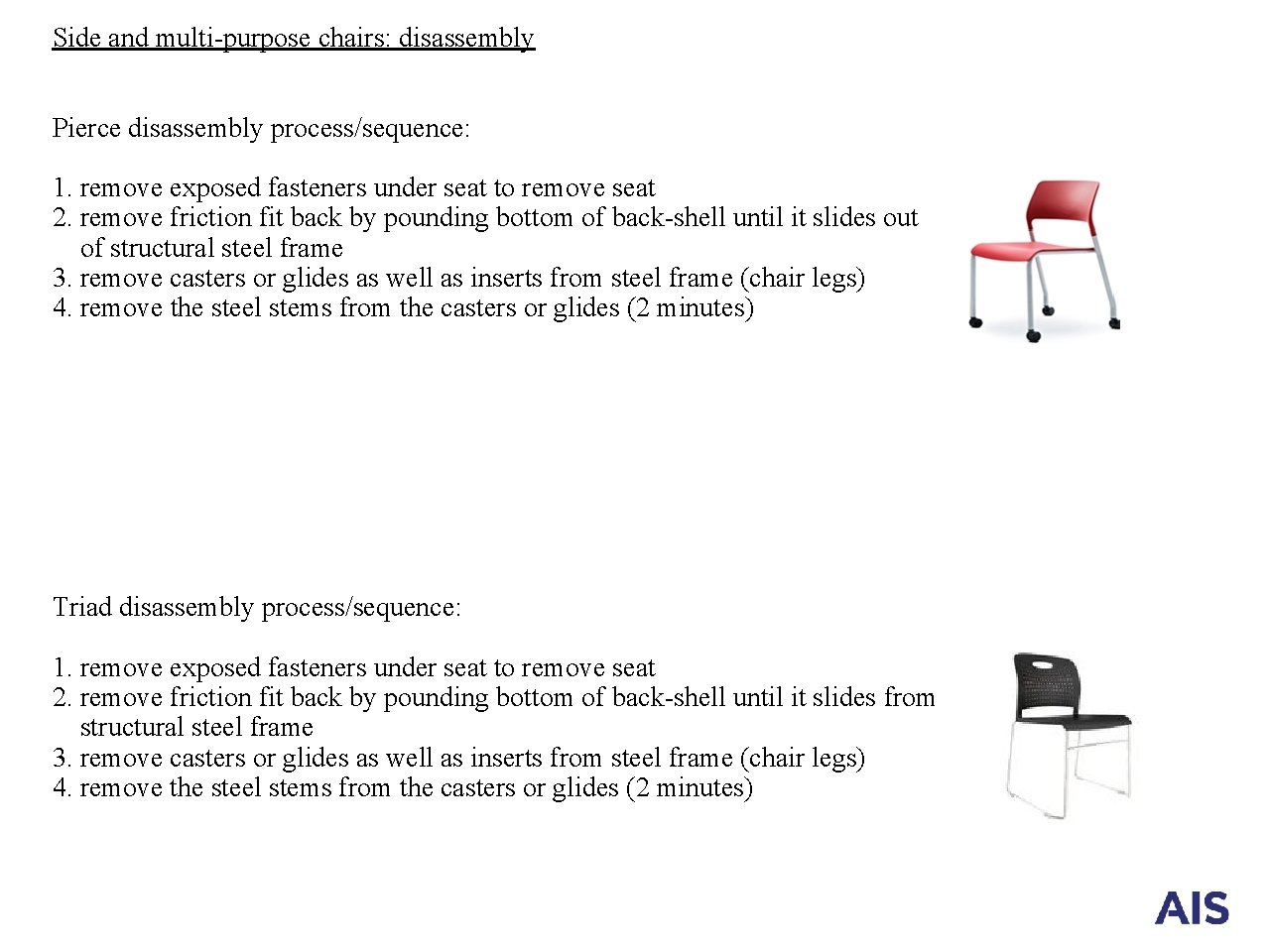 Side and multi-purpose chairs: disassembly

Pierce disassembly process/sequence:

1. remove exposed fasteners under seat to remove seat
2. remove friction fit back by pounding bottom of back-shell until it slides out of structural steel frame
3. remove casters or glides as well as inserts from steel frame (chair legs)
4. remove the steel stems from the casters or glides (2 minutes)

Triad disassembly process/sequence:

1. remove exposed fasteners under seat to remove seat
2. remove friction fit back by pounding bottom of back-shell until it slides from structural steel frame
3. remove casters or glides as well as inserts from steel frame (chair legs)
4. remove the steel stems from the casters or glides (2 minutes)

AIS